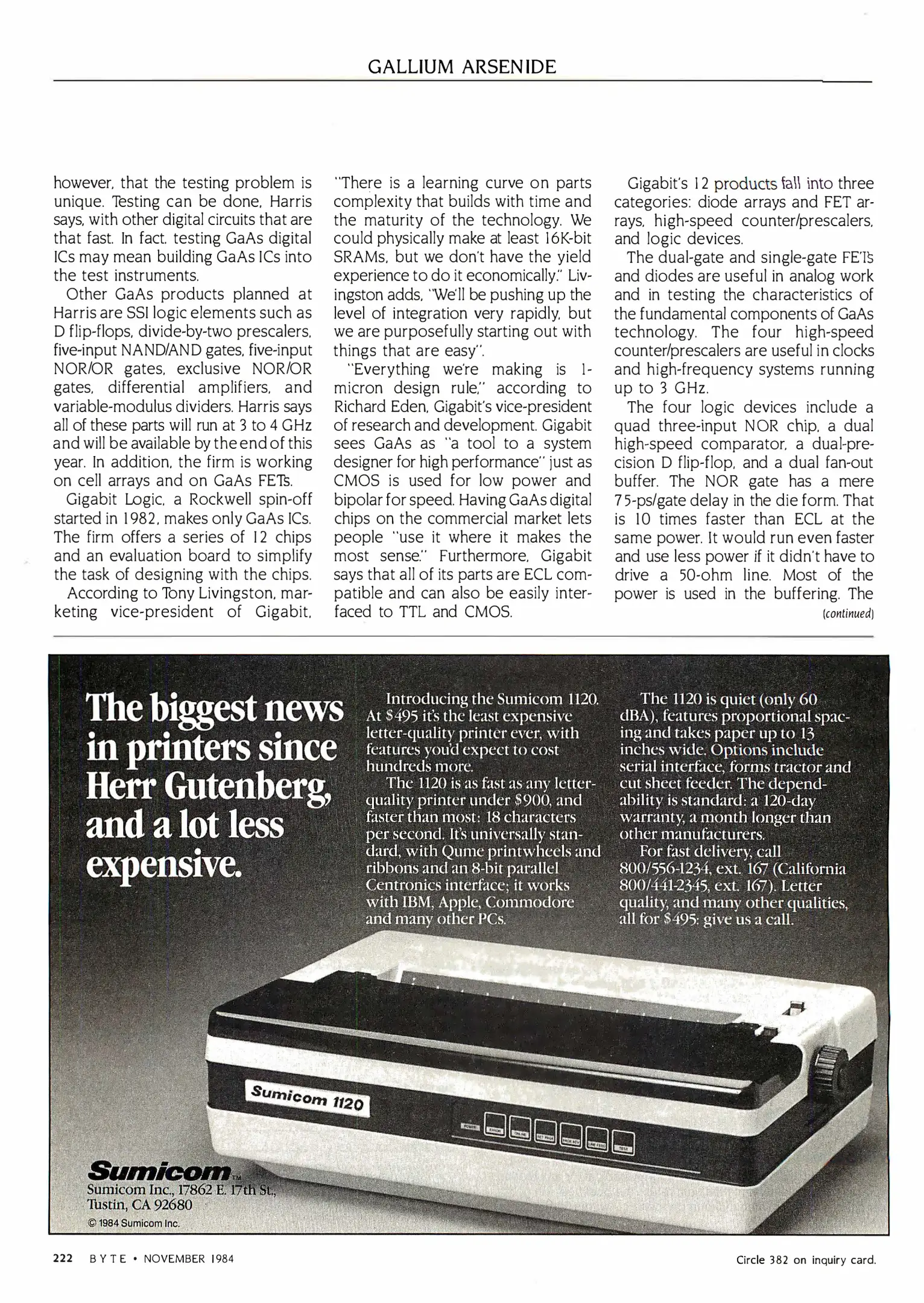 GALLIUM ARSENIDE

however, that the testing problem is unique. Testing can be done, Harris says, with other digital circuits that are that fast. In fact, testing GaAs digital ICs may mean building GaAs ICs into the test instruments.

Other GaAs products planned at Harris are SSI logic elements such as D flip-flops, divide-by-two prescalers, five-input NAND/AND gates, five-input NOR/OR gates, exclusive NOR/OR gates, differential amplifiers, and variable-modulus dividers. Harris says all of these parts will run at 3 to 4 GHz and will be available by the end of this year. In addition, the firm is working on cell arrays and on GaAs FETs.

Gigabit Logic, a Rockwell spin-off started in 1982, makes only GaAs ICs. The firm offers a series of 12 chips and an evaluation board to simplify the task of designing with the chips.

According to Tony Livingston, marketing vice-president of Gigabit, "There is a learning curve on parts complexity that builds with time and the maturity of the technology. We could physically make at least 16K-bit SRAMs, but we don't have the yield experience to do it economically." Livingston adds, "We'll be pushing up the level of integration very rapidly, but we are purposefully starting out with things that are easy".

"Everything we're making is 1-micron design rule," according to Richard Eden, Gigabit's vice-president of research and development. Gigabit sees GaAs as "a tool to a system designer for high performance" just as CMOS is used for low power and bipolar for speed. Having GaAs digital chips on the commercial market lets people "use it where it makes the most sense." Furthermore, Gigabit says that all of its parts are ECL compatible and can also be easily interfaced to TTL and CMOS.

Gigabit's 12 products fall into three categories: diode arrays and FET arrays, high-speed counter/prescalers, and logic devices.

The dual-gate and single-gate FETs and diodes are useful in analog work and in testing the characteristics of the fundamental components of GaAs technology. The four high-speed counter/prescalers are useful in clocks and high-frequency systems running up to 3 GHz.

The four logic devices include a quad three-input NOR chip, a dual high-speed comparator, a dual-precision D flip-flop, and a dual fan-out buffer. The NOR gate has a mere 75-ps/gate delay in the die form. That is 10 times faster than ECL at the same power. It would run even faster and use less power if it didn't have to drive a 50-ohm line. Most of the power is used in the buffering. The

(continued)

The biggest news in printers since Herr Gutenberg, and a lot less expensive.

Introducing the Sumicom 1120. At $495 it's the least expensive letter-quality printer ever, with features you'd expect to cost hundreds more.

The 1120 is as fast as any letter-quality printer under $900, and faster than most: 18 characters per second. It's universally standard, with Qume printwheels and ribbons and an 8-bit parallel Centronics interface; it works with IBM, Apple, Commodore and many other PCs.

The 1120 is quiet (only 60 dBA), features proportional spacing and takes paper up to 13 inches wide. Options include serial interface, forms tractor and cut sheet feeder. The dependability is standard: a 120-day warranty, a month longer than other manufacturers.

For fast delivery, call 800/556-1234, ext. 167 (California 800/441-2345, ext. 167). Letter quality, and many other qualities, all for $495: give us a call.

Sumicom 1120

Sumicom™
Sumicom Inc., 17862 E. 17th St., Tustin, CA 92680
© 1984 Sumicom Inc.

222 BYTE • NOVEMBER 1984

Circle 382 on inquiry card.